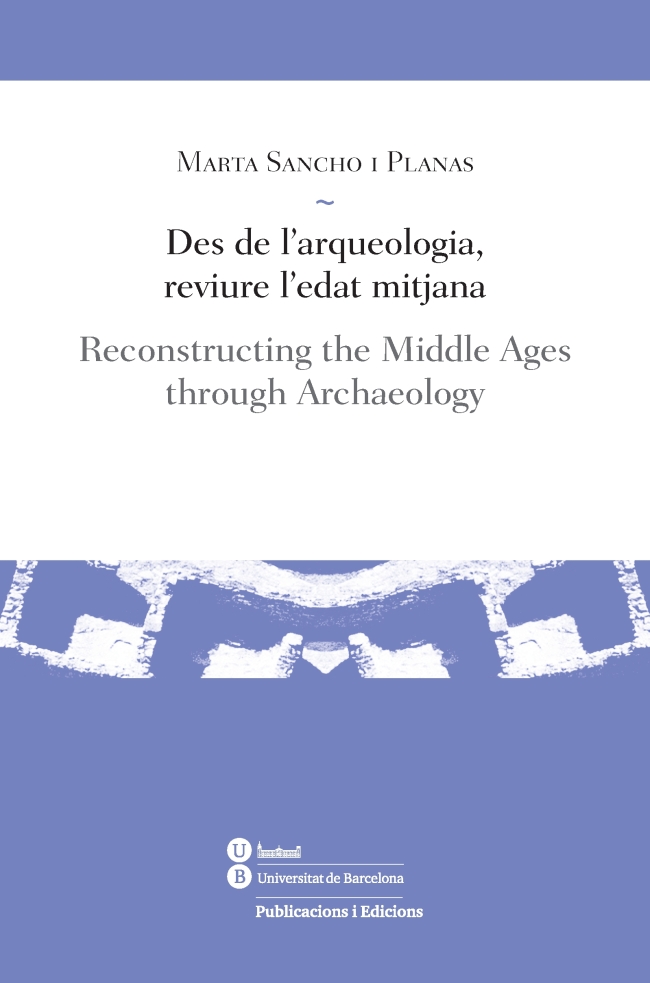 Marta Sancho i Planas

~

Des de l'arqueologia, reviure l'edat mitjana

Reconstructing the Middle Ages through Archaeology

U
B Universitat de Barcelona

Publicacions i Edicions